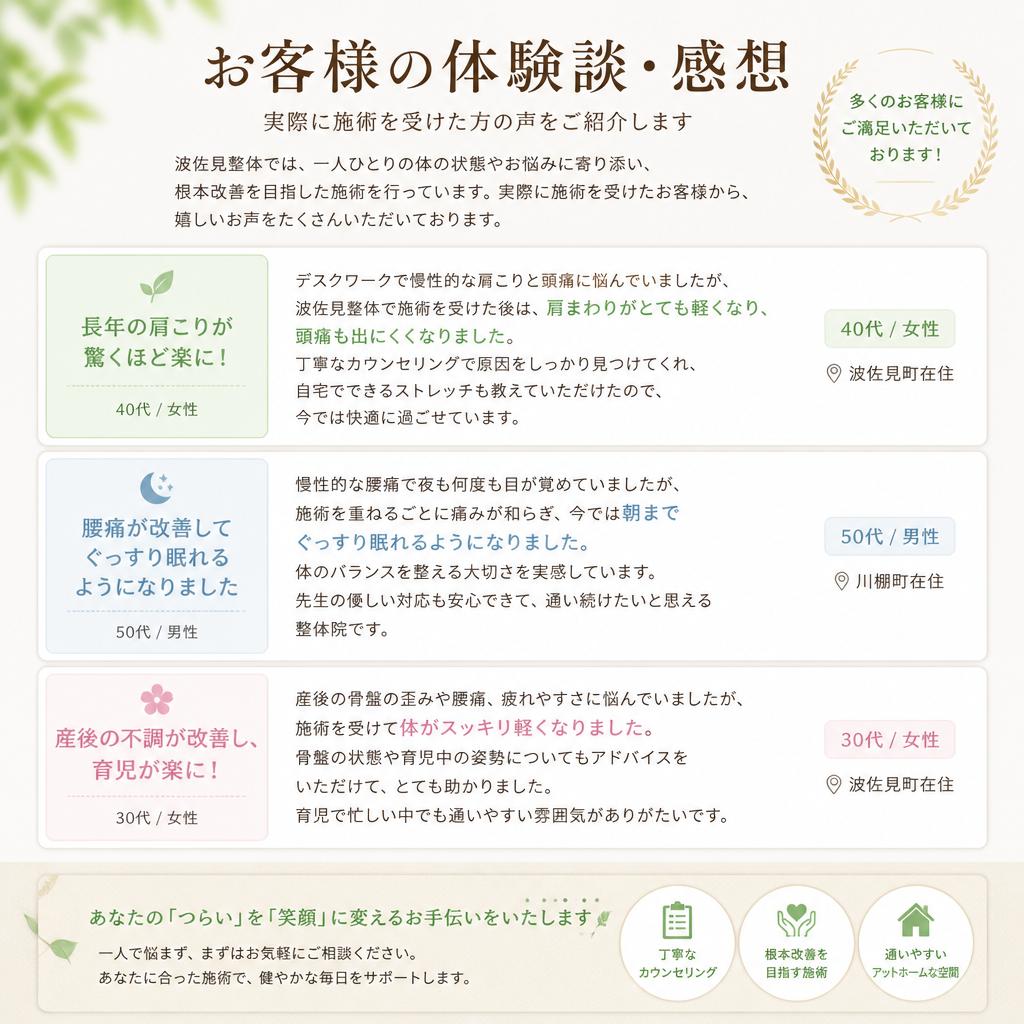 お客様の体験談・感想
実際に施術を受けた方の声をご紹介します

多くのお客様にご満足いただいております！

波佐見整体では、一人ひとりの体の状態やお悩みに寄り添い、根本改善を目指した施術を行っています。実際に施術を受けたお客様から、嬉しいお声をたくさんいただいております。

長年の肩こりが驚くほど楽に！
40代 / 女性

デスクワークで慢性的な肩こりと頭痛に悩んでいましたが、波佐見整体で施術を受けた後は、肩まわりがとても軽くなり、頭痛も出にくくなりました。
丁寧なカウンセリングで原因をしっかり見つけてくれ、自宅でできるストレッチも教えていただけたので、今では快適に過ごせています。

40代 / 女性
波佐見町在住

腰痛が改善してぐっすり眠れるようになりました
50代 / 男性

慢性的な腰痛で夜も何度も目が覚めていましたが、施術を重ねるごとに痛みが和らぎ、今では朝までぐっすり眠れるようになりました。
体のバランスを整える大切さを実感しています。
先生の優しい対応も安心できて、通い続けたいと思える整体院です。

50代 / 男性
川棚町在住

産後の不調が改善し、育児が楽に！
30代 / 女性

産後の骨盤の歪みや腰痛、疲れやすさに悩んでいましたが、施術を受けて体がスッキリ軽くなりました。
骨盤の状態や育児中の姿勢についてもアドバイスをいただけて、とても助かりました。
育児で忙しい中でも通いやすい雰囲気がありがたいです。

30代 / 女性
波佐見町在住

あなたの「つらい」を「笑顔」に変えるお手伝いをいたします
一人で悩まず、まずはお気軽にご相談ください。
あなたに合った施術で、健やかな毎日をサポートします。

丁寧なカウンセリング
根本改善を目指す施術
通いやすいアットホームな空間